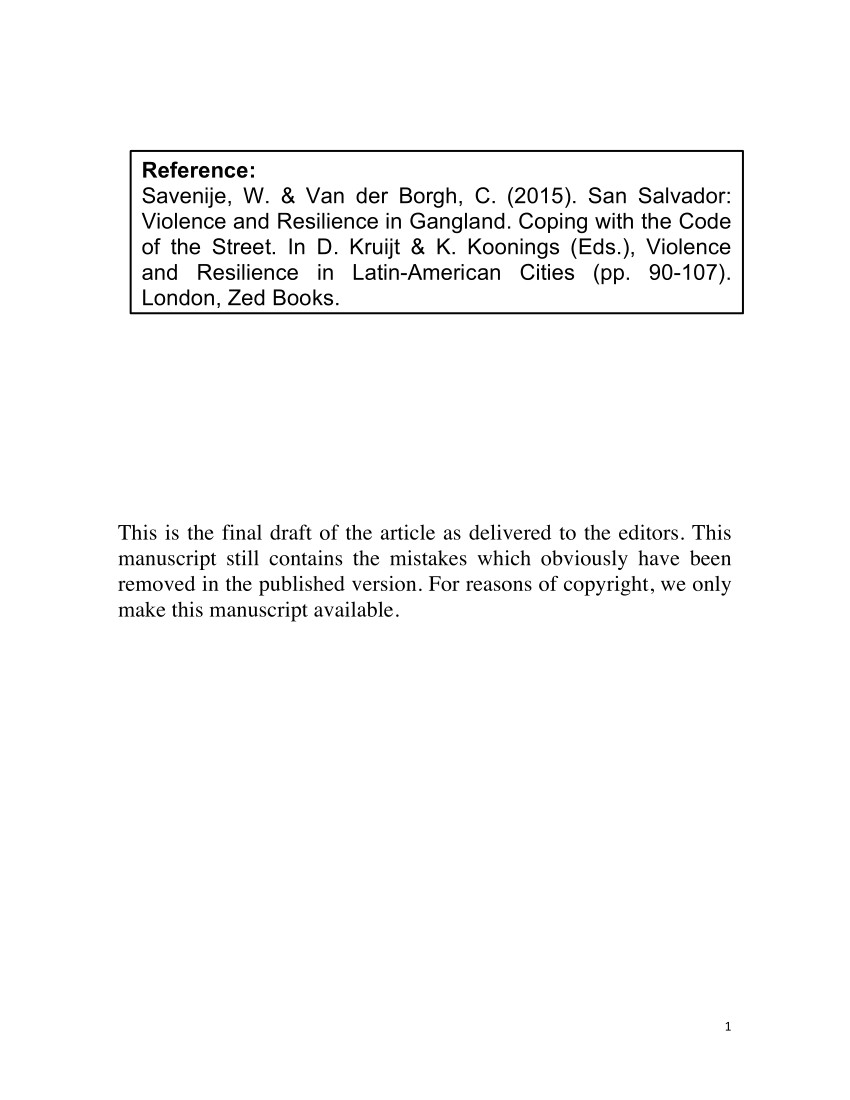 Reference:
Savenije, W. & Van der Borgh, C. (2015). San Salvador: Violence and Resilience in Gangland. Coping with the Code of the Street. In D. Kruijt & K. Koonings (Eds.), Violence and Resilience in Latin-American Cities (pp. 90-107). London, Zed Books.

This is the final draft of the article as delivered to the editors. This manuscript still contains the mistakes which obviously have been removed in the published version. For reasons of copyright, we only make this manuscript available.

1